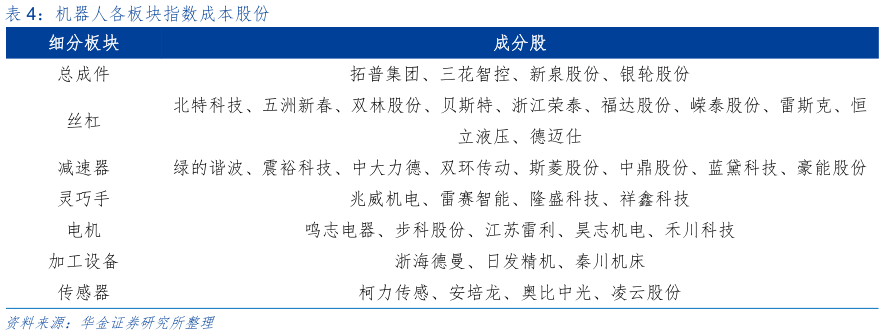 表 4：机器人各板块指数成本股份

| 细分板块 | 成分股 |
|---|---|
| 总成件 | 拓普集团、三花智控、新泉股份、银轮股份 |
| 丝杠 | 北特科技、五洲新春、双林股份、贝斯特、浙江荣泰、福达股份、嵘泰股份、雷斯克、恒立液压、德迈仕 |
| 减速器 | 绿的谐波、震裕科技、中大力德、双环传动、斯菱股份、中鼎股份、蓝黛科技、豪能股份 |
| 灵巧手 | 兆威机电、雷赛智能、隆盛科技、祥鑫科技 |
| 电机 | 鸣志电器、步科股份、江苏雷利、昊志机电、禾川科技 |
| 加工设备 | 浙海德曼、日发精机、秦川机床 |
| 传感器 | 柯力传感、安培龙、奥比中光、凌云股份 |

资料来源：华金证券研究所整理